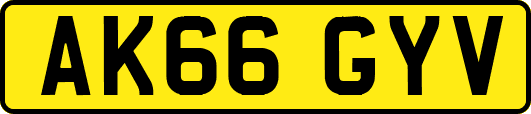 AK66 GYV